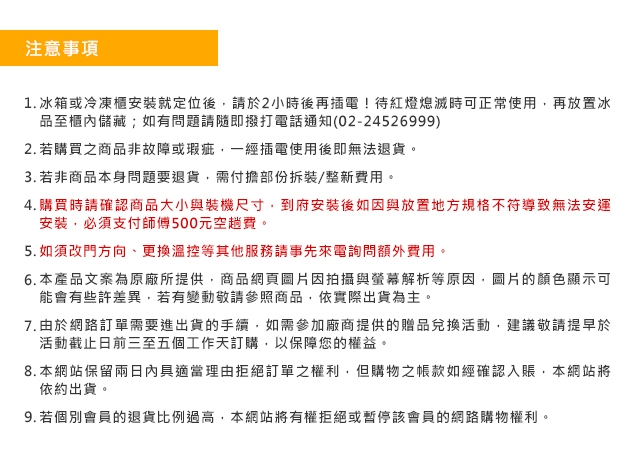 注意事項

1. 冰箱或冷凍櫃安裝就定位後，請於2小時後再插電！待紅燈熄滅時可正常使用，再放置冰品至櫃內儲藏；如有問題請隨即撥打電話通知(02-24526999)

2. 若購買之商品非故障或瑕疵，一經插電使用後即無法退貨。

3. 若非商品本身問題要退貨，需付擔部份拆裝/整新費用。

4. 購買時請確認商品大小與裝機尺寸，到府安裝後如因與放置地方規格不符導致無法安運安裝，必須支付師傅500元空趟費。

5. 如須改門方向、更換溫控等其他服務請事先來電詢問額外費用。

6. 本產品文案為原廠所提供，商品網頁圖片因拍攝與螢幕解析等原因，圖片的顏色顯示可能會有些許差異，若有變動敬請參照商品，依實際出貨為主。

7. 由於網路訂單需要進出貨的手續，如需參加廠商提供的贈品兌換活動，建議敬請提早於活動截止日前三至五個工作天訂購，以保障您的權益。

8. 本網站保留兩日內具適當理由拒絕訂單之權利，但購物之帳款如經確認入賬，本網站將依約出貨。

9. 若個別會員的退貨比例過高，本網站將有權拒絕或暫停該會員的網路購物權利。